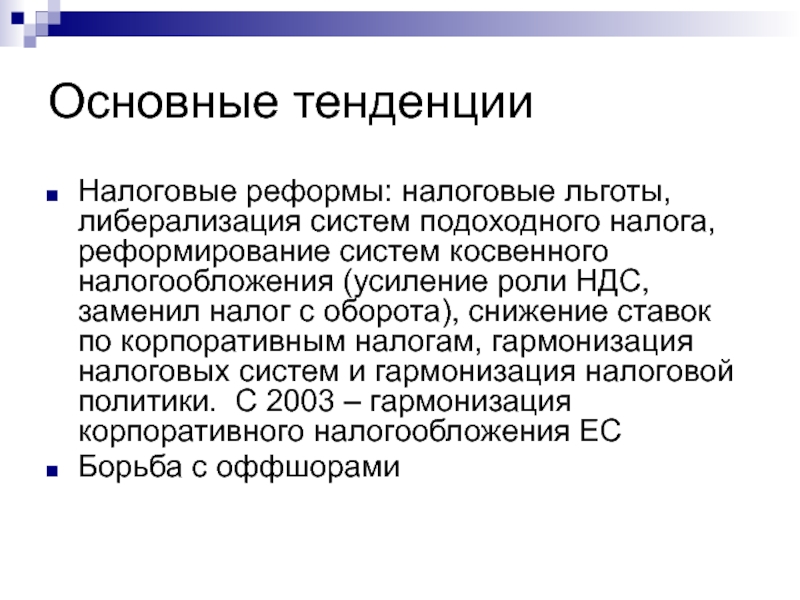 Основные тенденции

Налоговые реформы: налоговые льготы, либерализация систем подоходного налога, реформирование систем косвенного налогообложения (усиление роли НДС, заменил налог с оборота), снижение ставок по корпоративным налогам, гармонизация налоговых систем и гармонизация налоговой политики.  С 2003 – гармонизация корпоративного налогообложения ЕС

Борьба с оффшорами